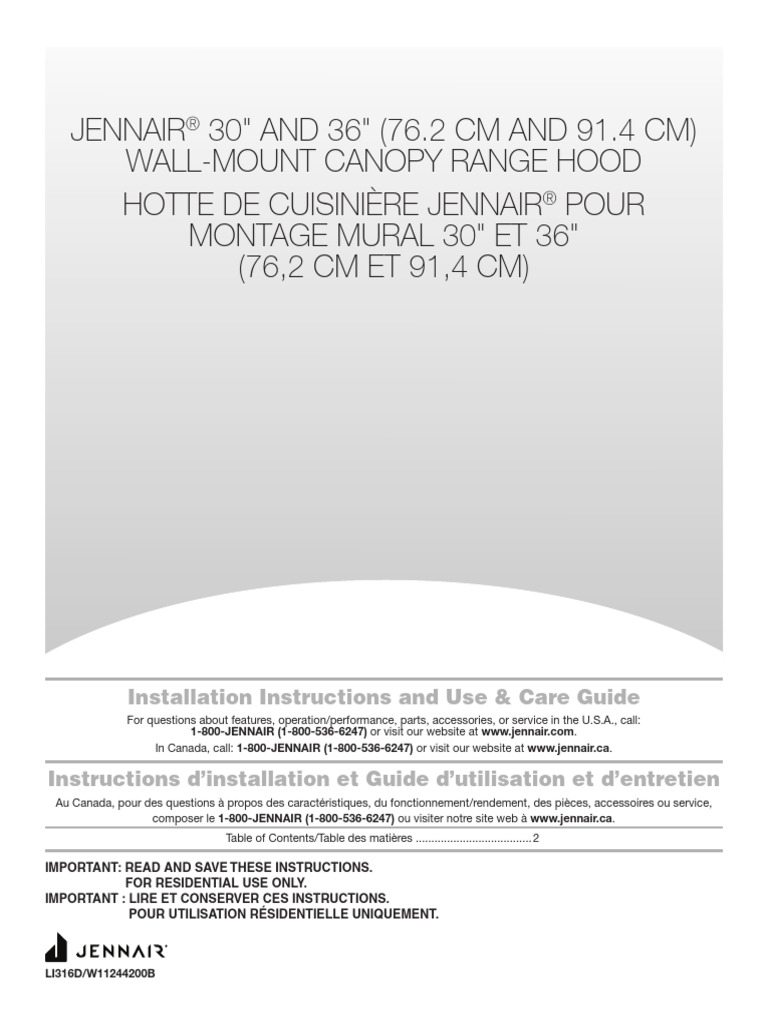 JENNAIR® 30" AND 36" (76.2 CM AND 91.4 CM) WALL-MOUNT CANOPY RANGE HOOD

HOTTE DE CUISINIÈRE JENNAIR® POUR MONTAGE MURAL 30" ET 36" (76,2 CM ET 91,4 CM)

Installation Instructions and Use & Care Guide

For questions about features, operation/performance, parts, accessories, or service in the U.S.A., call: 1-800-JENNAIR (1-800-536-6247) or visit our website at www.jennair.com.
In Canada, call: 1-800-JENNAIR (1-800-536-6247) or visit our website at www.jennair.ca.

Instructions d'installation et Guide d'utilisation et d'entretien

Au Canada, pour des questions à propos des caractéristiques, du fonctionnement/rendement, des pièces, accessoires ou service, composer le 1-800-JENNAIR (1-800-536-6247) ou visiter notre site web à www.jennair.ca.

Table of Contents/Table des matières ....................................2

IMPORTANT: READ AND SAVE THESE INSTRUCTIONS.
FOR RESIDENTIAL USE ONLY.
IMPORTANT : LIRE ET CONSERVER CES INSTRUCTIONS.
POUR UTILISATION RÉSIDENTIELLE UNIQUEMENT.

JENNAIR

LI316D/W11244200B